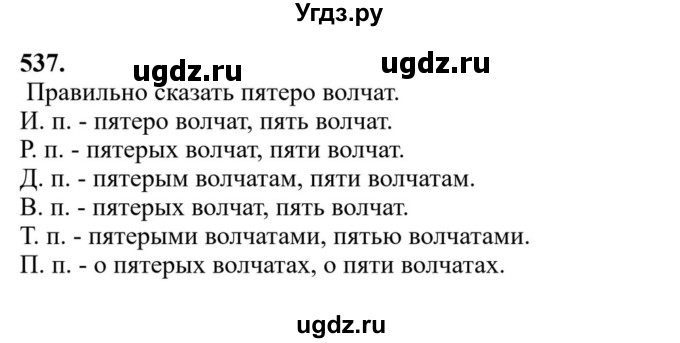 Угдз.ру

537. ugdz.ru ugdz.ru

Правильно сказать пятеро волчат.
И. п. - пятеро волчат, пять волчат.
Р. п. - пятерых волчат, пяти волчат.
Д. п. - пятерым волчатам, пяти волчатам.
В. п. - пятерых волчат, пять волчат.
Т. п. - пятерыми волчатами, пятью волчатами.
П. п. - о пятерых волчатах, о пяти волчатах.

ugdz.ru